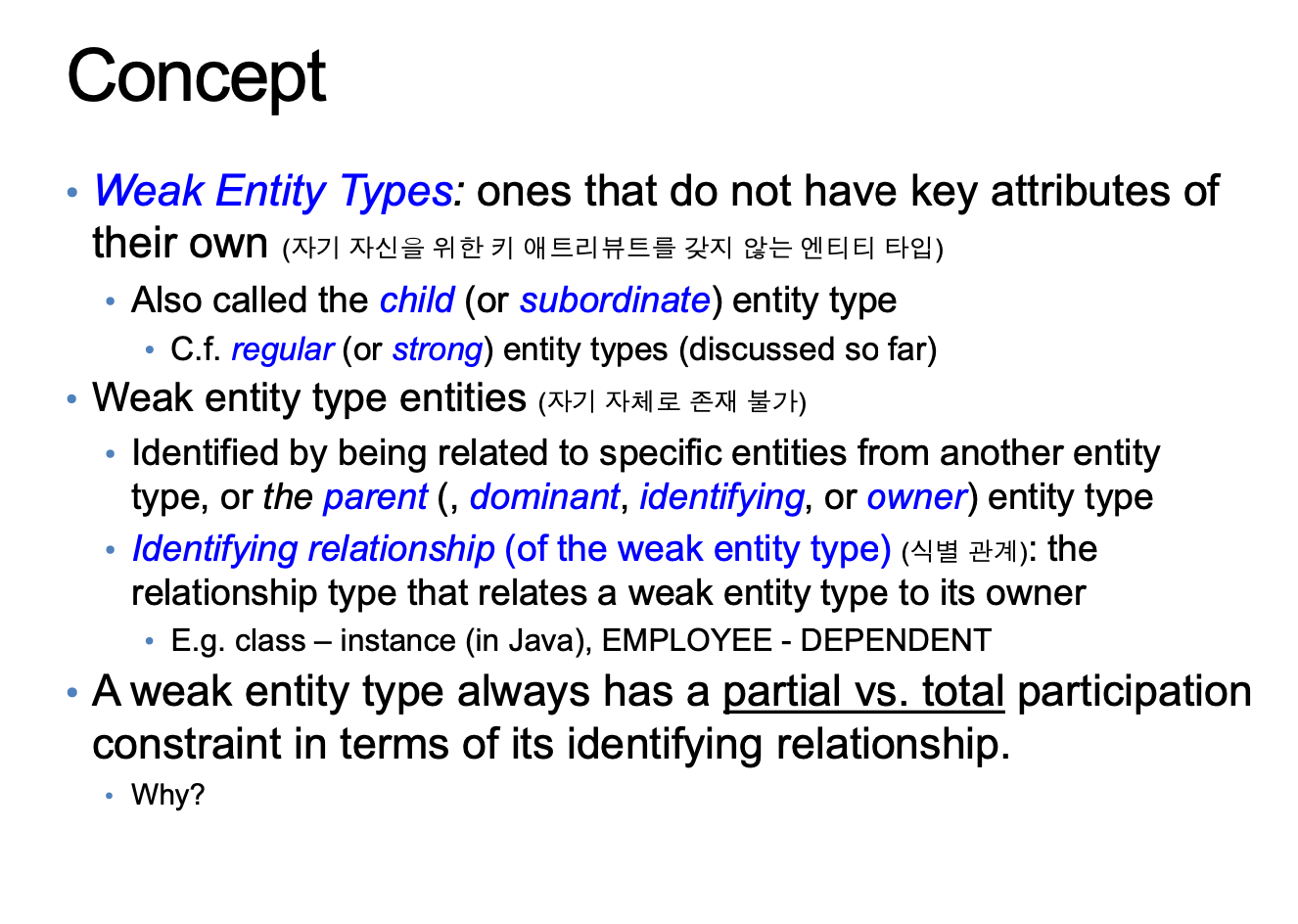 Concept

• Weak Entity Types: ones that do not have key attributes of their own (자기 자신을 위한 키 애트리뷰트를 갖지 않는 엔티티 타입)
  • Also called the child (or subordinate) entity type
    • C.f. regular (or strong) entity types (discussed so far)
• Weak entity type entities (자기 자체로 존재 불가)
  • Identified by being related to specific entities from another entity type, or the parent (, dominant, identifying, or owner) entity type
  • Identifying relationship (of the weak entity type) (식별 관계): the relationship type that relates a weak entity type to its owner
    • E.g. class – instance (in Java), EMPLOYEE - DEPENDENT
• A weak entity type always has a partial vs. total participation constraint in terms of its identifying relationship.
  • Why?